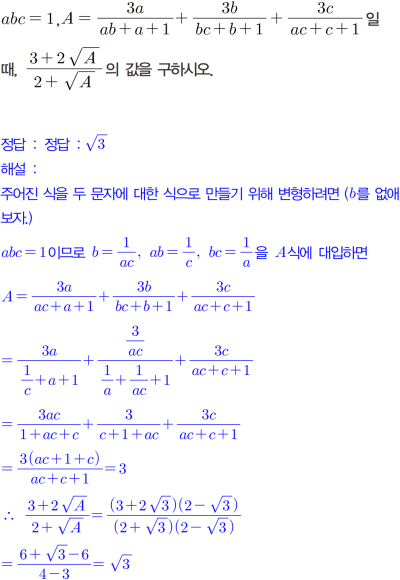 $abc=1, A=\frac{3a}{ab+a+1}+\frac{3b}{bc+b+1}+\frac{3c}{ac+c+1}$ 일 때, $\frac{3+2\sqrt{A}}{2+\sqrt{A}}$ 의 값을 구하시오.

정답 : 정답 : $\sqrt{3}$

해설 :

주어진 식을 두 문자에 대한 식으로 만들기 위해 변형하려면 ($b$를 없애 보자.)

$abc=1$이므로 $b=\frac{1}{ac}$, $ab=\frac{1}{c}$, $bc=\frac{1}{a}$을 $A$식에 대입하면

$A=\frac{3a}{ac+a+1}+\frac{3b}{bc+b+1}+\frac{3c}{ac+c+1}$

$=\frac{3a}{\frac{1}{c}+a+1}+\frac{\frac{3}{ac}}{\frac{1}{a}+\frac{1}{ac}+1}+\frac{3c}{ac+c+1}$

$=\frac{3ac}{1+ac+c}+\frac{3}{c+1+ac}+\frac{3c}{ac+c+1}$

$=\frac{3(ac+1+c)}{ac+c+1}=3$

$\therefore \frac{3+2\sqrt{A}}{2+\sqrt{A}}=\frac{(3+2\sqrt{3})(2-\sqrt{3})}{(2+\sqrt{3})(2-\sqrt{3})}$

$=\frac{6+\sqrt{3}-6}{4-3}=\sqrt{3}$